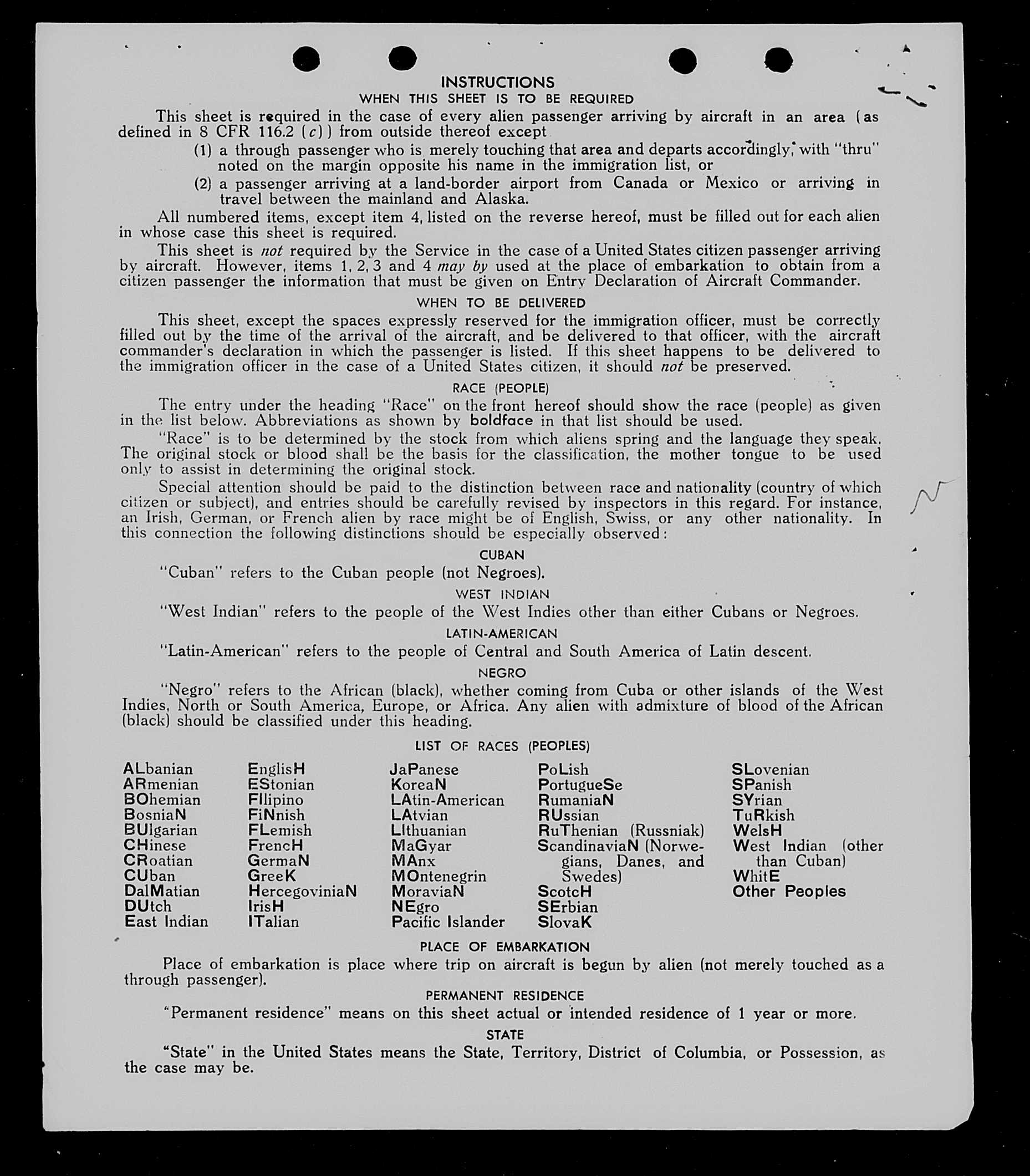 INSTRUCTIONS
WHEN THIS SHEET IS TO BE REQUIRED

This sheet is required in the case of every alien passenger arriving by aircraft in an area (as defined in 8 CFR 116.2 (c)) from outside thereof except
(1) a through passenger who is merely touching that area and departs accordingly, with "thru" noted on the margin opposite his name in the immigration list, or
(2) a passenger arriving at a land-border airport from Canada or Mexico or arriving in travel between the mainland and Alaska.

All numbered items, except item 4, listed on the reverse hereof, must be filled out for each alien in whose case this sheet is required.

This sheet is not required by the Service in the case of a United States citizen passenger arriving by aircraft. However, items 1, 2, 3 and 4 may by used at the place of embarkation to obtain from a citizen passenger the information that must be given on Entry Declaration of Aircraft Commander.

WHEN TO BE DELIVERED

This sheet, except the spaces expressly reserved for the immigration officer, must be correctly filled out by the time of the arrival of the aircraft, and be delivered to that officer, with the aircraft commander's declaration in which the passenger is listed. If this sheet happens to be delivered to the immigration officer in the case of a United States citizen, it should not be preserved.

RACE (PEOPLE)

The entry under the heading "Race" on the front hereof should show the race (people) as given in the list below. Abbreviations as shown by boldface in that list should be used.

"Race" is to be determined by the stock from which aliens spring and the language they speak. The original stock or blood shall be the basis for the classification, the mother tongue to be used only to assist in determining the original stock.

Special attention should be paid to the distinction between race and nationality (country of which citizen or subject), and entries should be carefully revised by inspectors in this regard. For instance, an Irish, German, or French alien by race might be of English, Swiss, or any other nationality. In this connection the following distinctions should be especially observed:

CUBAN

"Cuban" refers to the Cuban people (not Negroes).

WEST INDIAN

"West Indian" refers to the people of the West Indies other than either Cubans or Negroes.

LATIN-AMERICAN

"Latin-American" refers to the people of Central and South America of Latin descent.

NEGRO

"Negro" refers to the African (black), whether coming from Cuba or other islands of the West Indies, North or South America, Europe, or Africa. Any alien with admixture of blood of the African (black) should be classified under this heading.

LIST OF RACES (PEOPLES)

ALbanian
ARmenian
BOhemian
BosniaN
BUlgarian
CHinese
CRoatian
CUban
DalMatian
DUtch
East Indian

EnglisH
EStonian
FIlipino
FiNnish
FLemish
FrencH
GermaN
GreeK
HercegoviniaN
IrisH
ITalian

JaPanese
KoreaN
LAtin-American
LAtvian
LIthuanian
MaGyar
MAnx
MOntenegrin
MoraviaN
NEgro
Pacific Islander

PoLish
PortugueSe
RumaniaN
RUssian
RuThenian (Russniak)
ScandinaviaN (Norwegians, Danes, and Swedes)
ScotcH
SErbian
SlovaK

SLovenian
SPanish
SYrian
TuRkish
WelsH
West Indian (other than Cuban)
WhitE
Other Peoples

PLACE OF EMBARKATION

Place of embarkation is place where trip on aircraft is begun by alien (not merely touched as a through passenger).

PERMANENT RESIDENCE

"Permanent residence" means on this sheet actual or intended residence of 1 year or more.

STATE

"State" in the United States means the State, Territory, District of Columbia, or Possession, as the case may be.